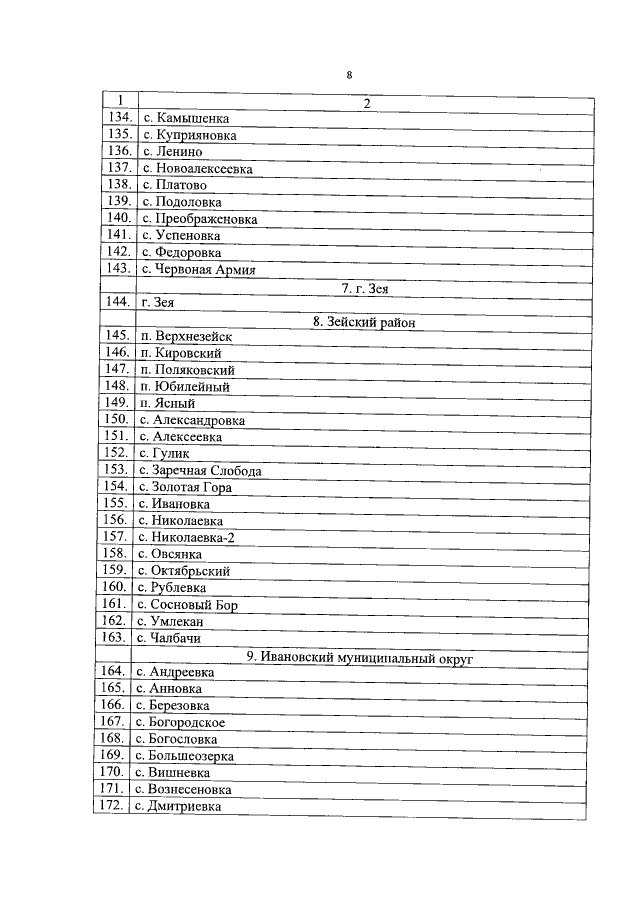 8

| 1 | 2 |
|---|---|
| 134. | с. Камышенка |
| 135. | с. Куприяновка |
| 136. | с. Ленино |
| 137. | с. Новоалексеевка |
| 138. | с. Платово |
| 139. | с. Подоловка |
| 140. | с. Преображеновка |
| 141. | с. Успеновка |
| 142. | с. Федоровка |
| 143. | с. Червоная Армия |
| | 7. г. Зея |
| 144. | г. Зея |
| | 8. Зейский район |
| 145. | п. Верхнезейск |
| 146. | п. Кировский |
| 147. | п. Поляковский |
| 148. | п. Юбилейный |
| 149. | п. Ясный |
| 150. | с. Александровка |
| 151. | с. Алексеевка |
| 152. | с. Гулик |
| 153. | с. Заречная Слобода |
| 154. | с. Золотая Гора |
| 155. | с. Ивановка |
| 156. | с. Николаевка |
| 157. | с. Николаевка-2 |
| 158. | с. Овсянка |
| 159. | с. Октябрьский |
| 160. | с. Рублевка |
| 161. | с. Сосновый Бор |
| 162. | с. Умлекан |
| 163. | с. Чалбачи |
| | 9. Ивановский муниципальный округ |
| 164. | с. Андреевка |
| 165. | с. Анновка |
| 166. | с. Березовка |
| 167. | с. Богородское |
| 168. | с. Богословка |
| 169. | с. Большеозерка |
| 170. | с. Вишневка |
| 171. | с. Вознесеновка |
| 172. | с. Дмитриевка |